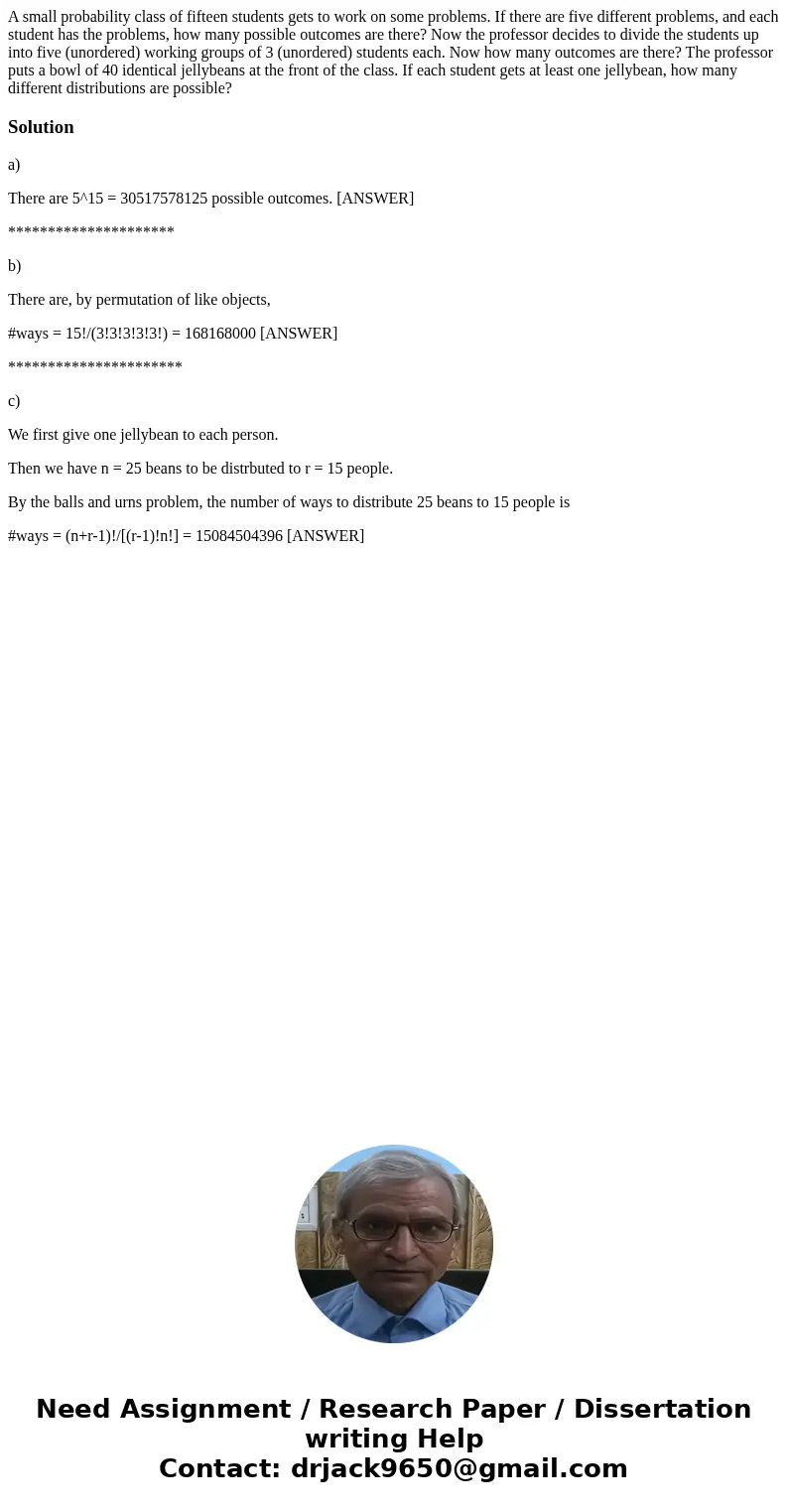 A small probability class of fifteen students gets to work on some problems. If there are five different problems, and each student has the problems, how many possible outcomes are there? Now the professor decides to divide the students up into five (unordered) working groups of 3 (unordered) students each. Now how many outcomes are there? The professor puts a bowl of 40 identical jellybeans at the front of the class. If each student gets at least one jellybean, how many different distributions are possible?

Solution

a)

There are 5^15 = 30517578125 possible outcomes. [ANSWER]

*********************

b)

There are, by permutation of like objects,

#ways = 15!/(3!3!3!3!3!) = 168168000 [ANSWER]

**********************

c)

We first give one jellybean to each person.

Then we have n = 25 beans to be distrbuted to r = 15 people.

By the balls and urns problem, the number of ways to distribute 25 beans to 15 people is

#ways = (n+r-1)!/[(r-1)!n!] = 15084504396 [ANSWER]

Need Assignment / Research Paper / Dissertation writing Help
Contact: drjack9650@gmail.com